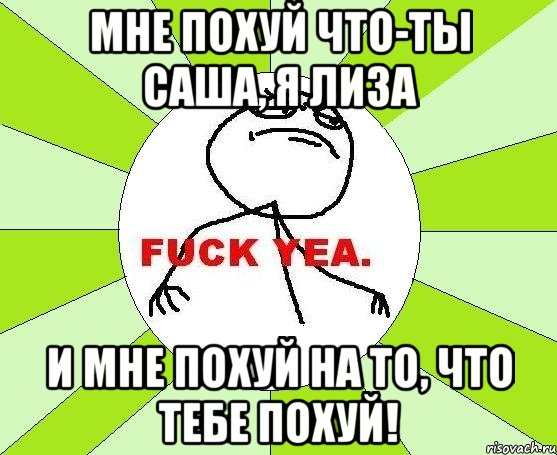 МНЕ ПОХУЙ ЧТО-ТЫ САША, Я ЛИЗА

FUCK YEA.

И МНЕ ПОХУЙ НА ТО, ЧТО ТЕБЕ ПОХУЙ!

risovach.ru